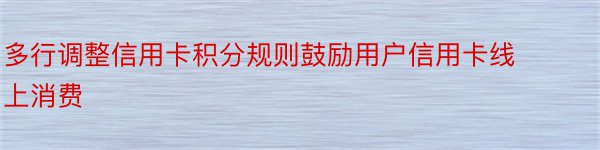 多行调整信用卡积分规则鼓励用户信用卡线上消费